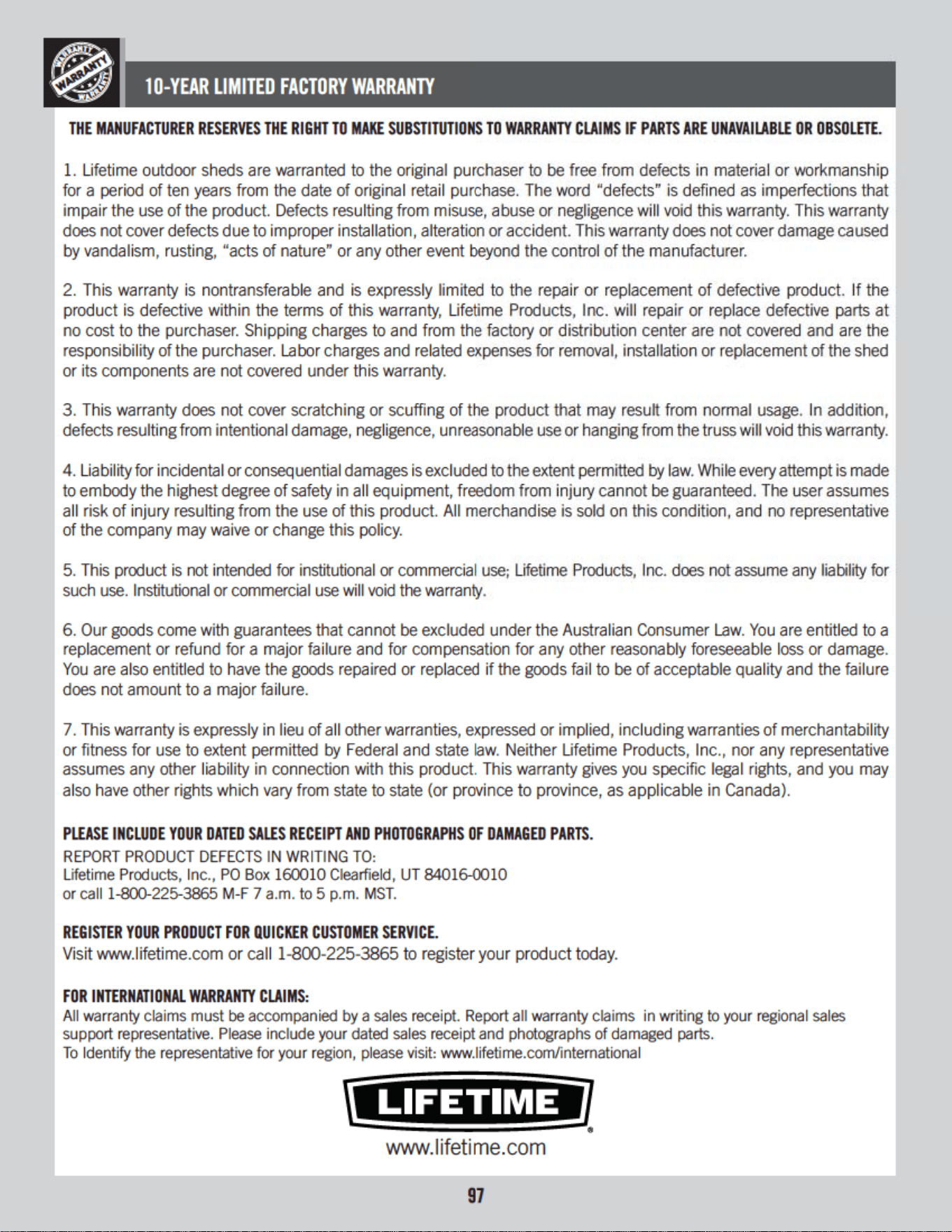 WARRANTY WARRANTY WARRANTY

10-YEAR LIMITED FACTORY WARRANTY

THE MANUFACTURER RESERVES THE RIGHT TO MAKE SUBSTITUTIONS TO WARRANTY CLAIMS IF PARTS ARE UNAVAILABLE OR OBSOLETE.

1. Lifetime outdoor sheds are warranted to the original purchaser to be free from defects in material or workmanship for a period of ten years from the date of original retail purchase. The word "defects" is defined as imperfections that impair the use of the product. Defects resulting from misuse, abuse or negligence will void this warranty. This warranty does not cover defects due to improper installation, alteration or accident. This warranty does not cover damage caused by vandalism, rusting, "acts of nature" or any other event beyond the control of the manufacturer.

2. This warranty is nontransferable and is expressly limited to the repair or replacement of defective product. If the product is defective within the terms of this warranty, Lifetime Products, Inc. will repair or replace defective parts at no cost to the purchaser. Shipping charges to and from the factory or distribution center are not covered and are the responsibility of the purchaser. Labor charges and related expenses for removal, installation or replacement of the shed or its components are not covered under this warranty.

3. This warranty does not cover scratching or scuffing of the product that may result from normal usage. In addition, defects resulting from intentional damage, negligence, unreasonable use or hanging from the truss will void this warranty.

4. Liability for incidental or consequential damages is excluded to the extent permitted by law. While every attempt is made to embody the highest degree of safety in all equipment, freedom from injury cannot be guaranteed. The user assumes all risk of injury resulting from the use of this product. All merchandise is sold on this condition, and no representative of the company may waive or change this policy.

5. This product is not intended for institutional or commercial use; Lifetime Products, Inc. does not assume any liability for such use. Institutional or commercial use will void the warranty.

6. Our goods come with guarantees that cannot be excluded under the Australian Consumer Law. You are entitled to a replacement or refund for a major failure and for compensation for any other reasonably foreseeable loss or damage. You are also entitled to have the goods repaired or replaced if the goods fail to be of acceptable quality and the failure does not amount to a major failure.

7. This warranty is expressly in lieu of all other warranties, expressed or implied, including warranties of merchantability or fitness for use to extent permitted by Federal and state law. Neither Lifetime Products, Inc., nor any representative assumes any other liability in connection with this product. This warranty gives you specific legal rights, and you may also have other rights which vary from state to state (or province to province, as applicable in Canada).

PLEASE INCLUDE YOUR DATED SALES RECEIPT AND PHOTOGRAPHS OF DAMAGED PARTS.
REPORT PRODUCT DEFECTS IN WRITING TO:
Lifetime Products, Inc., PO Box 160010 Clearfield, UT 84016-0010
or call 1-800-225-3865 M-F 7 a.m. to 5 p.m. MST.

REGISTER YOUR PRODUCT FOR QUICKER CUSTOMER SERVICE.
Visit www.lifetime.com or call 1-800-225-3865 to register your product today.

FOR INTERNATIONAL WARRANTY CLAIMS:
All warranty claims must be accompanied by a sales receipt. Report all warranty claims in writing to your regional sales support representative. Please include your dated sales receipt and photographs of damaged parts.
To Identify the representative for your region, please visit: www.lifetime.com/international

LIFETIME®
www.lifetime.com

97